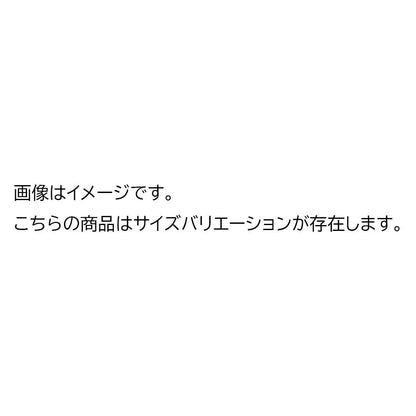 画像はイメージです。
こちらの商品はサイズバリエーションが存在します。